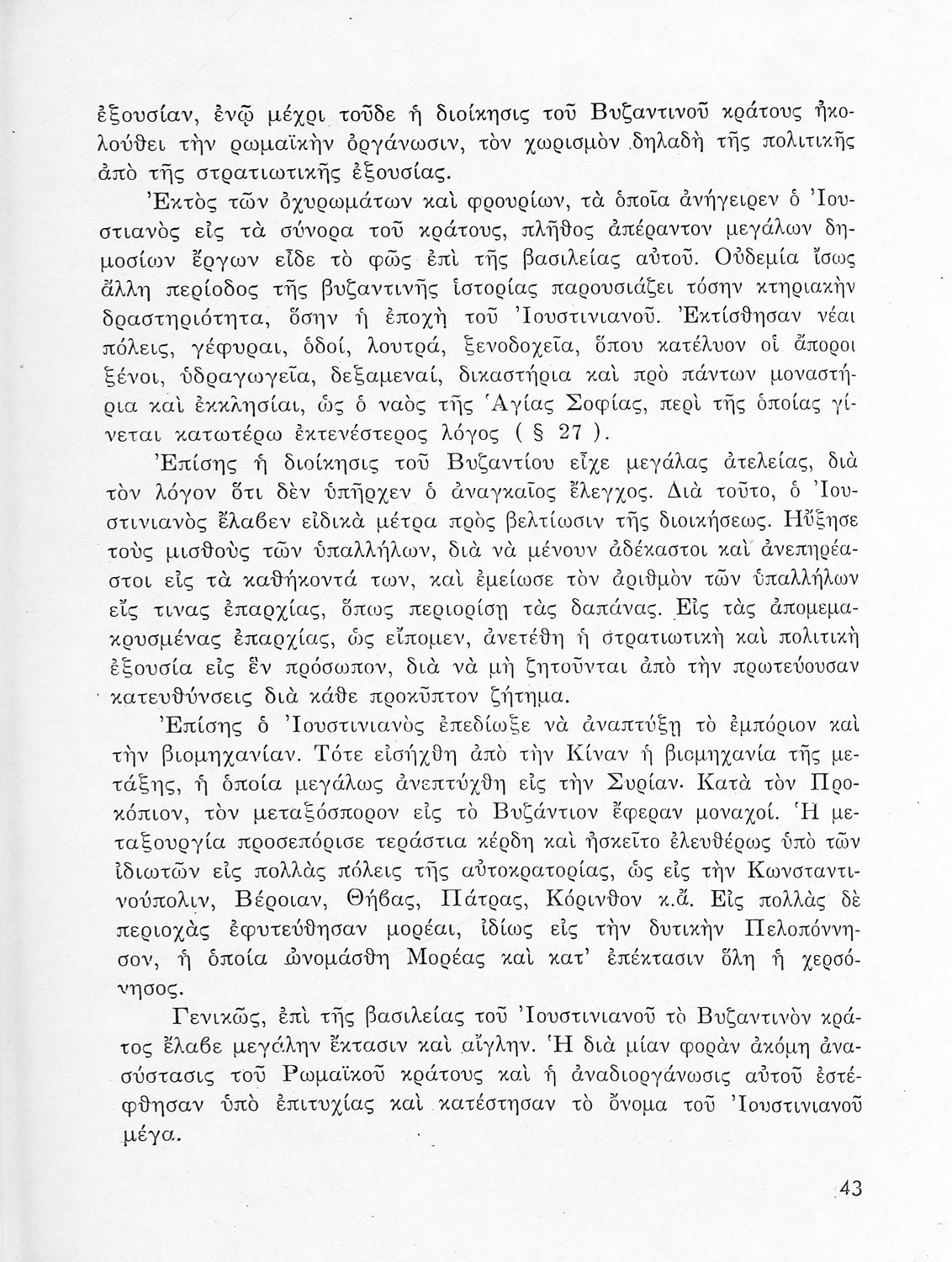 ἐξουσίαν, ἐνῷ μέχρι τοῦδε ἡ διοίκησις τοῦ Βυζαντινοῦ κράτους ἠκολούθει τὴν ρωμαϊκὴν ὀργάνωσιν, τὸν χωρισμὸν δηλαδὴ τῆς πολιτικῆς ἀπὸ τῆς στρατιωτικῆς ἐξουσίας.

Ἐκτὸς τῶν ὀχυρωμάτων καὶ φρουρίων, τὰ ὁποῖα ἀνήγειρεν ὁ Ἰουστιανὸς εἰς τὰ σύνορα τοῦ κράτους, πλῆθος ἀπέραντον μεγάλων δημοσίων ἔργων εἶδε τὸ φῶς ἐπὶ τῆς βασιλείας αὐτοῦ. Οὐδεμία ἴσως ἄλλη περίοδος τῆς βυζαντινῆς ἱστορίας παρουσιάζει τόσην κτηριακὴν δραστηριότητα, ὅσην ἡ ἐποχὴ τοῦ Ἰουστινιανοῦ. Ἐκτίσθησαν νέαι πόλεις, γέφυραι, ὁδοί, λουτρά, ξενοδοχεῖα, ὅπου κατέλυον οἱ ἄποροι ξένοι, ὑδραγωγεῖα, δεξαμεναί, δικαστήρια καὶ πρὸ πάντων μοναστήρια καὶ ἐκκλησίαι, ὡς ὁ ναὸς τῆς Ἁγίας Σοφίας, περὶ τῆς ὁποίας γίνεται κατωτέρω ἐκτενέστερος λόγος ( § 27 ).

Ἐπίσης ἡ διοίκησις τοῦ Βυζαντίου εἶχε μεγάλας ἀτελείας, διὰ τὸν λόγον ὅτι δὲν ὑπῆρχεν ὁ ἀναγκαῖος ἔλεγχος. Διὰ τοῦτο, ὁ Ἰουστινιανὸς ἔλαβεν εἰδικὰ μέτρα πρὸς βελτίωσιν τῆς διοικήσεως. Ηὔξησε τοὺς μισθοὺς τῶν ὑπαλλήλων, διὰ νὰ μένουν ἀδέκαστοι καὶ ἀνεπηρέαστοι εἰς τὰ καθήκοντά των, καὶ ἐμείωσε τὸν ἀριθμὸν τῶν ὑπαλλήλων εἴς τινας ἐπαρχίας, ὅπως περιορίσῃ τὰς δαπάνας. Εἰς τὰς ἀπομεμακρυσμένας ἐπαρχίας, ὡς εἴπομεν, ἀνετέθη ἡ στρατιωτικὴ καὶ πολιτικὴ ἐξουσία εἰς ἓν πρόσωπον, διὰ νὰ μὴ ζητοῦνται ἀπὸ τὴν πρωτεύουσαν κατευθύνσεις διὰ κάθε προκῦπτον ζήτημα.

Ἐπίσης ὁ Ἰουστινιανὸς ἐπεδίωξε νὰ ἀναπτύξῃ τὸ ἐμπόριον καὶ τὴν βιομηχανίαν. Τότε εἰσήχθη ἀπὸ τὴν Κίναν ἡ βιομηχανία τῆς μετάξης, ἡ ὁποία μεγάλως ἀνεπτύχθη εἰς τὴν Συρίαν. Κατὰ τὸν Προκόπιον, τὸν μεταξόσπορον εἰς τὸ Βυζάντιον ἔφεραν μοναχοί. Ἡ μεταξουργία προσεπόρισε τεράστια κέρδη καὶ ἠσκεῖτο ἐλευθέρως ὑπὸ τῶν ἰδιωτῶν εἰς πολλὰς πόλεις τῆς αὐτοκρατορίας, ὡς εἰς τὴν Κωνσταντινούπολιν, Βέροιαν, Θήβας, Πάτρας, Κόρινθον κ.ἄ. Εἰς πολλὰς δὲ περιοχὰς ἐφυτεύθησαν μορέαι, ἰδίως εἰς τὴν δυτικὴν Πελοπόννησον, ἡ ὁποία ὠνομάσθη Μορέας καὶ κατ' ἐπέκτασιν ὅλη ἡ χερσόνησος.

Γενικῶς, ἐπὶ τῆς βασιλείας τοῦ Ἰουστινιανοῦ τὸ Βυζαντινὸν κράτος ἔλαβε μεγάλην ἔκτασιν καὶ αἴγλην. Ἡ διὰ μίαν φορὰν ἀκόμη ἀνασύστασις τοῦ Ρωμαϊκοῦ κράτους καὶ ἡ ἀναδιοργάνωσις αὐτοῦ ἐστέφθησαν ὑπὸ ἐπιτυχίας καὶ κατέστησαν τὸ ὄνομα τοῦ Ἰουστινιανοῦ μέγα.

43